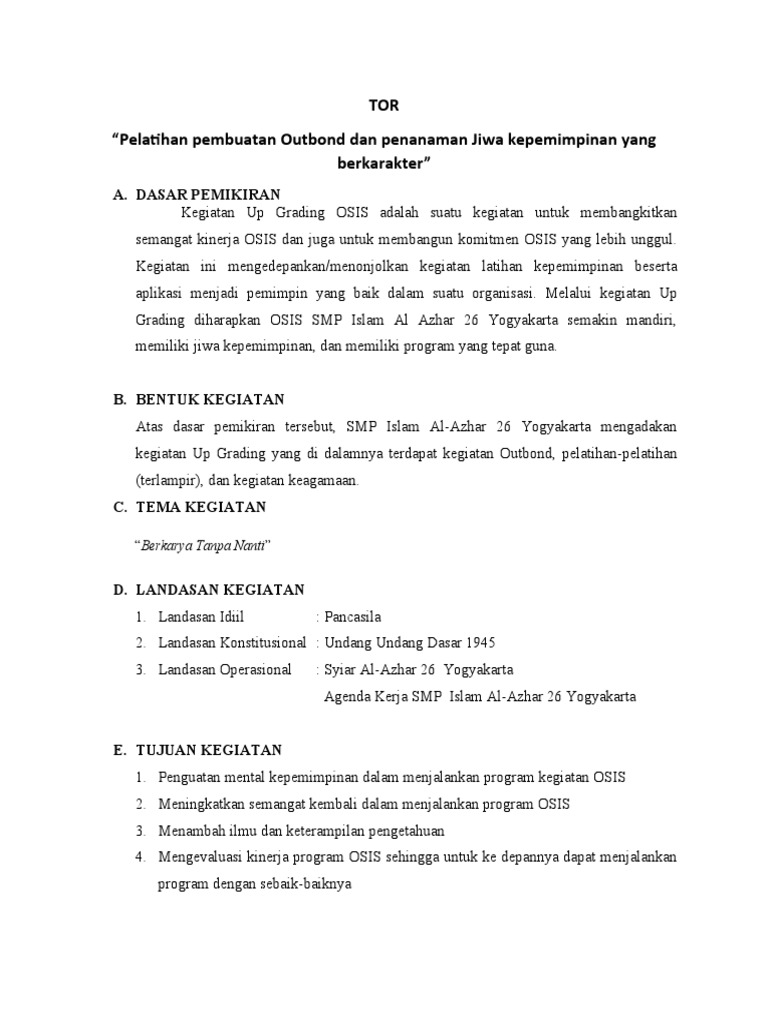 TOR

“Pelatihan pembuatan Outbond dan penanaman Jiwa kepemimpinan yang berkarakter”

A. DASAR PEMIKIRAN

Kegiatan Up Grading OSIS adalah suatu kegiatan untuk membangkitkan semangat kinerja OSIS dan juga untuk membangun komitmen OSIS yang lebih unggul. Kegiatan ini mengedepankan/menonjolkan kegiatan latihan kepemimpinan beserta aplikasi menjadi pemimpin yang baik dalam suatu organisasi. Melalui kegiatan Up Grading diharapkan OSIS SMP Islam Al Azhar 26 Yogyakarta semakin mandiri, memiliki jiwa kepemimpinan, dan memiliki program yang tepat guna.

B. BENTUK KEGIATAN

Atas dasar pemikiran tersebut, SMP Islam Al-Azhar 26 Yogyakarta mengadakan kegiatan Up Grading yang di dalamnya terdapat kegiatan Outbond, pelatihan-pelatihan (terlampir), dan kegiatan keagamaan.

C. TEMA KEGIATAN

“Berkarya Tanpa Nanti”

D. LANDASAN KEGIATAN

1. Landasan Idiil : Pancasila
2. Landasan Konstitusional : Undang Undang Dasar 1945
3. Landasan Operasional : Syiar Al-Azhar 26 Yogyakarta
Agenda Kerja SMP Islam Al-Azhar 26 Yogyakarta

E. TUJUAN KEGIATAN

1. Penguatan mental kepemimpinan dalam menjalankan program kegiatan OSIS
2. Meningkatkan semangat kembali dalam menjalankan program OSIS
3. Menambah ilmu dan keterampilan pengetahuan
4. Mengevaluasi kinerja program OSIS sehingga untuk ke depannya dapat menjalankan program dengan sebaik-baiknya